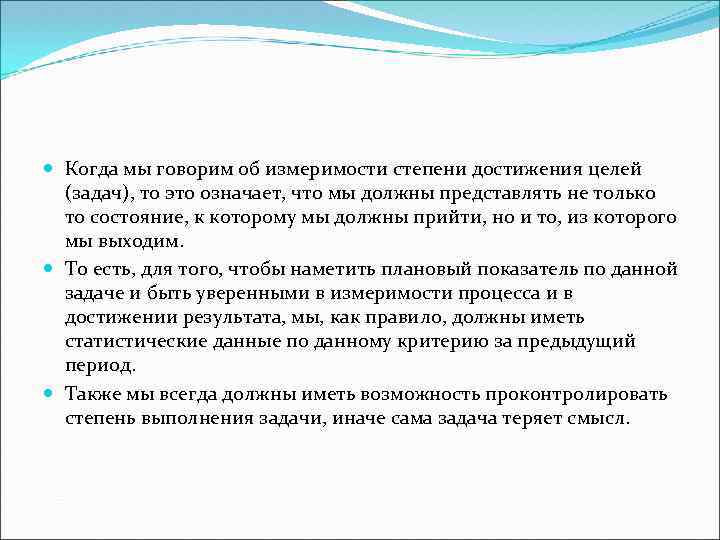 Когда мы говорим об измеримости степени достижения целей (задач), то это означает, что мы должны представлять не только то состояние, к которому мы должны прийти, но и то, из которого мы выходим.

То есть, для того, чтобы наметить плановый показатель по данной задаче и быть уверенными в измеримости процесса и в достижении результата, мы, как правило, должны иметь статистические данные по данному критерию за предыдущий период.

Также мы всегда должны иметь возможность проконтролировать степень выполнения задачи, иначе сама задача теряет смысл.